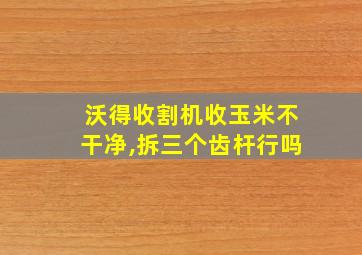 沃得收割机收玉米不干净,拆三个齿杆行吗